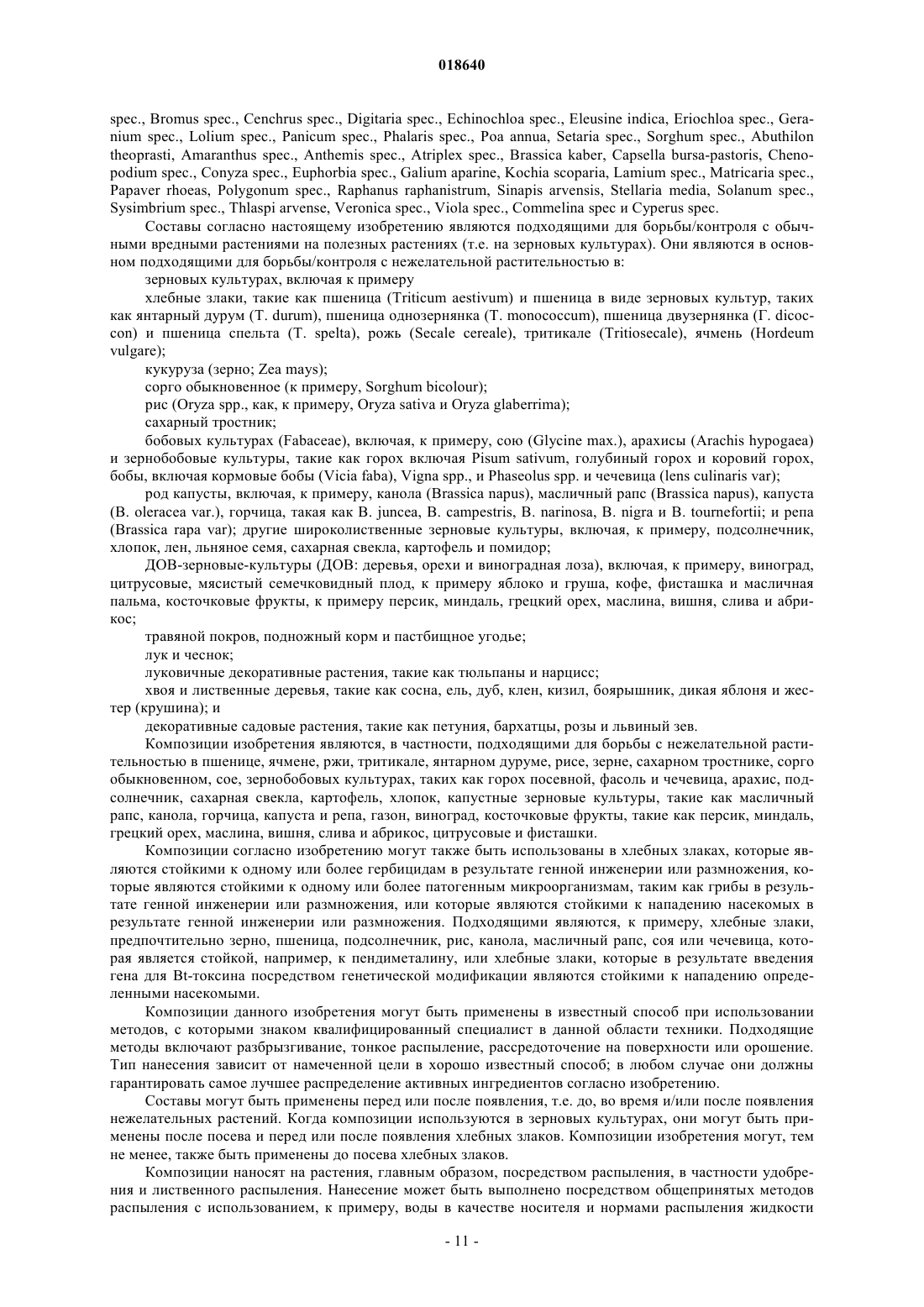 018640

spec., Bromus spec., Cenchrus spec., Digitaria spec., Echinochloa spec., Eleusine indica, Eriochloa spec., Geranium spec., Lolium spec., Panicum spec., Phalaris spec., Poa annua, Setaria spec., Sorghum spec., Abuthilon theoprasti, Amaranthus spec., Anthemis spec., Atriplex spec., Brassica kaber, Capsella bursa-pastoris, Chenopodium spec., Conyza spec., Euphorbia spec., Galium aparine, Kochia scoparia, Lamium spec., Matricaria spec., Papaver rhoeas, Polygonum spec., Raphanus raphanistrum, Sinapis arvensis, Stellaria media, Solanum spec., Sysimbrium spec., Thlaspi arvense, Veronica spec., Viola spec., Commelina spec и Cyperus spec.

Составы согласно настоящему изобретению являются подходящими для борьбы/контроля с обычными вредными растениями на полезных растениях (т.е. на зерновых культурах). Они являются в основном подходящими для борьбы/контроля с нежелательной растительностью в:

зерновых культурах, включая к примеру

хлебные злаки, такие как пшеница (Triticum aestivum) и пшеница в виде зерновых культур, таких как янтарный дурум (T. durum), пшеница однозернянка (T. monococcum), пшеница двузернянка (Г. dicoccon) и пшеница спельта (T. spelta), рожь (Secale cereale), тритикале (Tritiosecale), ячмень (Hordeum vulgare);

кукуруза (зерно; Zea mays);

сорго обыкновенное (к примеру, Sorghum bicolour);

рис (Oryza spp., как, к примеру, Oryza sativa и Oryza glaberrima);

сахарный тростник;

бобовых культурах (Fabaceae), включая, к примеру, сою (Glycine max.), арахисы (Arachis hypogaea) и зернобобовые культуры, такие как горох включая Pisum sativum, голубиный горох и коровий горох, бобы, включая кормовые бобы (Vicia faba), Vigna spp., и Phaseolus spp. и чечевица (lens culinaris var);

род капусты, включая, к примеру, канола (Brassica napus), масличный рапс (Brassica napus), капуста (B. oleracea var.), горчица, такая как B. juncea, B. campestris, B. narinosa, B. nigra и B. tournefortii; и репа (Brassica rapa var); другие широколиственные зерновые культуры, включая, к примеру, подсолнечник, хлопок, лен, льняное семя, сахарная свекла, картофель и помидор;

ДОВ-зерновые-культуры (ДОВ: деревья, орехи и виноградная лоза), включая, к примеру, виноград, цитрусовые, мясистый семечковидный плод, к примеру яблоко и груша, кофе, фисташка и масличная пальма, косточковые фрукты, к примеру персик, миндаль, грецкий орех, маслина, вишня, слива и абрикос;

травяной покров, подножный корм и пастбищное угодье;

лук и чеснок;

луковичные декоративные растения, такие как тюльпаны и нарцисс;

хвоя и лиственные деревья, такие как сосна, ель, дуб, клен, кизил, боярышник, дикая яблоня и жестер (крушина); и

декоративные садовые растения, такие как петуния, бархатцы, розы и львиный зев.

Композиции изобретения являются, в частности, подходящими для борьбы с нежелательной растительностью в пшенице, ячмене, ржи, тритикале, янтарном дуруме, рисе, зерне, сахарном тростнике, сорго обыкновенном, сое, зернобобовых культурах, таких как горох посевной, фасоль и чечевица, арахис, подсолнечник, сахарная свекла, картофель, хлопок, капустные зерновые культуры, такие как масличный рапс, канола, горчица, капуста и репа, газон, виноград, косточковые фрукты, такие как персик, миндаль, грецкий орех, маслина, вишня, слива и абрикос, цитрусовые и фисташки.

Композиции согласно изобретению могут также быть использованы в хлебных злаках, которые являются стойкими к одному или более гербицидам в результате генной инженерии или размножения, которые являются стойкими к одному или более патогенным микроорганизмам, таким как грибы в результате генной инженерии или размножения, или которые являются стойкими к нападению насекомых в результате генной инженерии или размножения. Подходящими являются, к примеру, хлебные злаки, предпочтительно зерно, пшеница, подсолнечник, рис, канола, масличный рапс, соя или чечевица, которая является стойкой, например, к пендиметалину, или хлебные злаки, которые в результате введения гена для Bt-токсина посредством генетической модификации являются стойкими к нападению определенными насекомыми.

Композиции данного изобретения могут быть применены в известный способ при использовании методов, с которыми знаком квалифицированный специалист в данной области техники. Подходящие методы включают разбрызгивание, тонкое распыление, рассредоточение на поверхности или орошение. Тип нанесения зависит от намеченной цели в хорошо известный способ; в любом случае они должны гарантировать самое лучшее распределение активных ингредиентов согласно изобретению.

Составы могут быть применены перед или после появления, т.е. до, во время и/или после появления нежелательных растений. Когда композиции используются в зерновых культурах, они могут быть применены после посева и перед или после появления хлебных злаков. Композиции изобретения могут, тем не менее, также быть применены до посева хлебных злаков.

Композиции наносят на растения, главным образом, посредством распыления, в частности удобрения и лиственного распыления. Нанесение может быть выполнено посредством общепринятых методов распыления с использованием, к примеру, воды в качестве носителя и нормами распыления жидкости

- 11 -